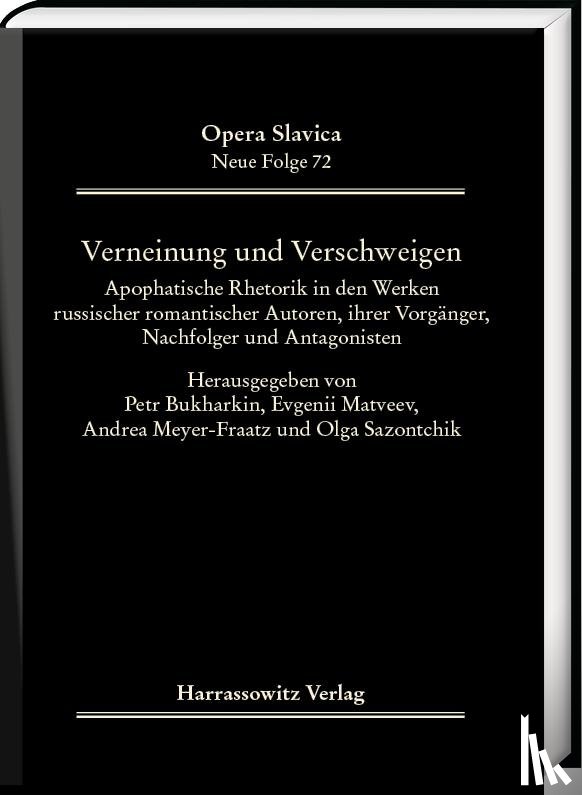 Opera Slavica
Neue Folge 72

Verneinung und Verschweigen
Apophatische Rhetorik in den Werken russischer romantischer Autoren, ihrer Vorgänger, Nachfolger und Antagonisten

Herausgegeben von
Petr Bukharkin, Evgenii Matveev,
Andrea Meyer-Fraatz und Olga Sazontchik

Harrassowitz Verlag